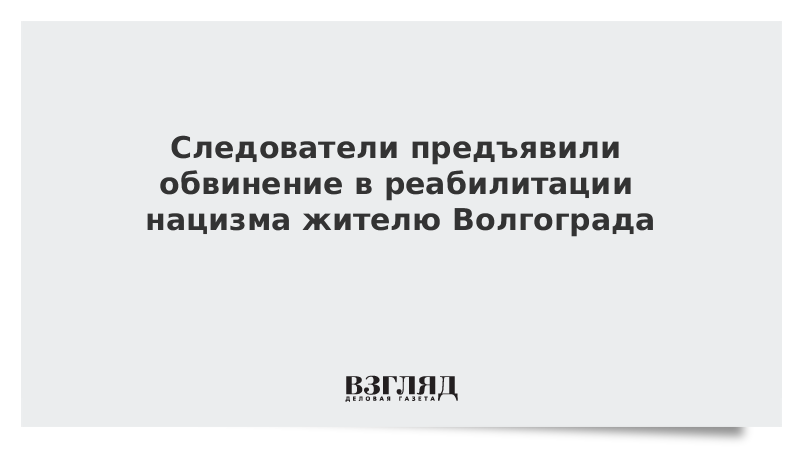 Следователи предъявили обвинение в реабилитации нацизма жителю Волгограда

ВЗГЛЯД
ДЕЛОВАЯ ГАЗЕТА